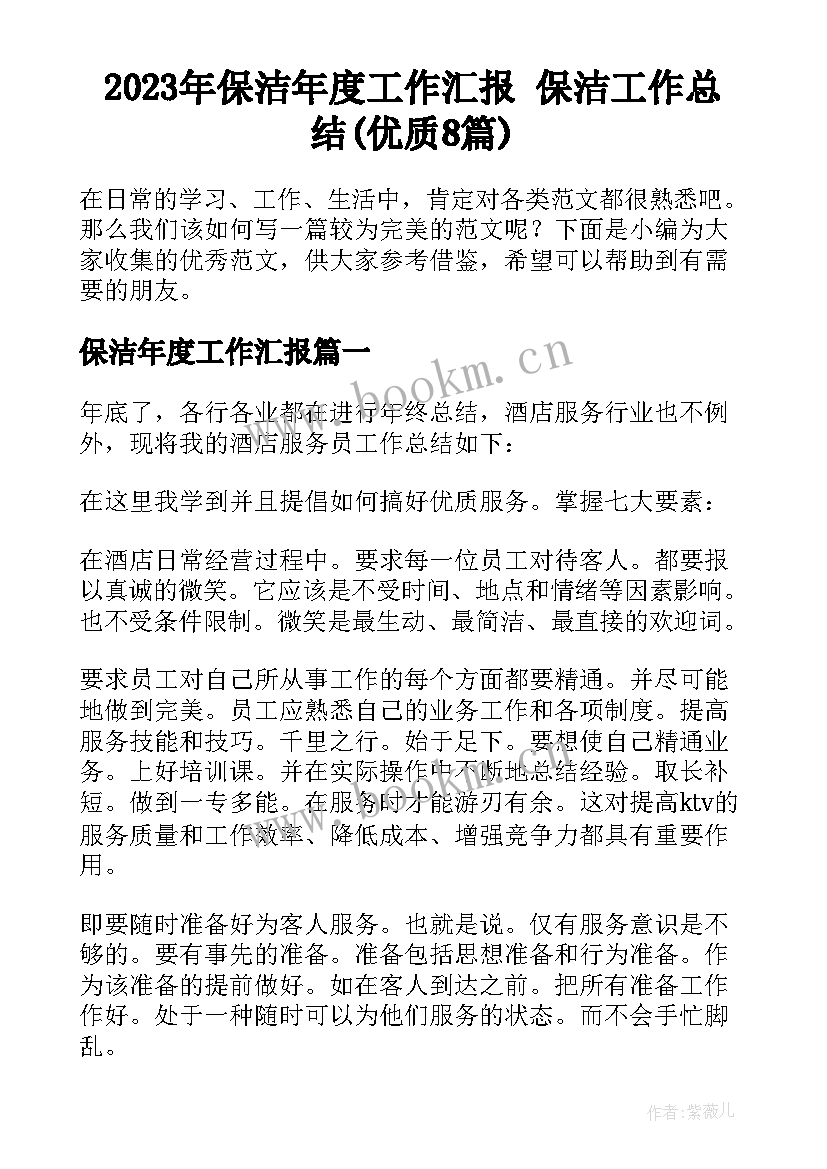 2023年保洁年度工作汇报 保洁工作总结(优质8篇)

在日常的学习、工作、生活中，肯定对各类范文都很熟悉吧。那么我们该如何写一篇较为完美的范文呢？下面是小编为大家收集的优秀范文，供大家参考借鉴，希望可以帮助到有需要的朋友。

保洁年度工作汇报篇一

www.bookm.cn

年底了，各行各业都在进行年终总结，酒店服务行业也不例外，现将我的酒店服务员工作总结如下：

在这里我学到并且提倡如何搞好优质服务。掌握七大要素：

在酒店日常经营过程中。要求每一位员工对待客人。都要报以真诚的微笑。它应该是不受时间、地点和情绪等因素影响。也不受条件限制。微笑是最生动、最简洁、最直接的欢迎词。

要求员工对自己所从事工作的每个方面都要精通。并尽可能地做到完美。员工应熟悉自己的业务工作和各项制度。提高服务技能和技巧。千里之行。始于足下。要想使自己精通业务。上好培训课。并在实际操作中不断地总结经验。取长补短。做到一专多能。在服务时才能游刃有余。这对提高ktv的服务质量和工作效率、降低成本、增强竞争力都具有重要作用。

即要随时准备好为客人服务。也就是说。仅有服务意识是不够的。要有事先的准备。准备包括思想准备和行为准备。作为该准备的提前做好。如在客人到达之前。把所有准备工作作好。处于一种随时可以为他们服务的状态。而不会手忙脚乱。

作者:紫薇儿